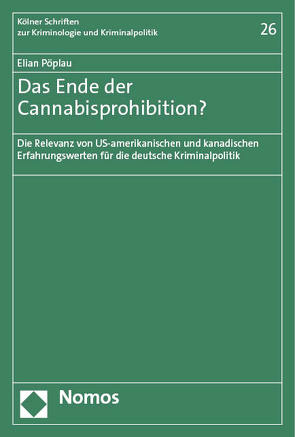 Kölner Schriften
zur Kriminologie und Kriminalpolitik

26

Elian Pöplau

Das Ende der Cannabisprohibition?

Die Relevanz von US-amerikanischen und kanadischen Erfahrungswerten für die deutsche Kriminalpolitik

Nomos